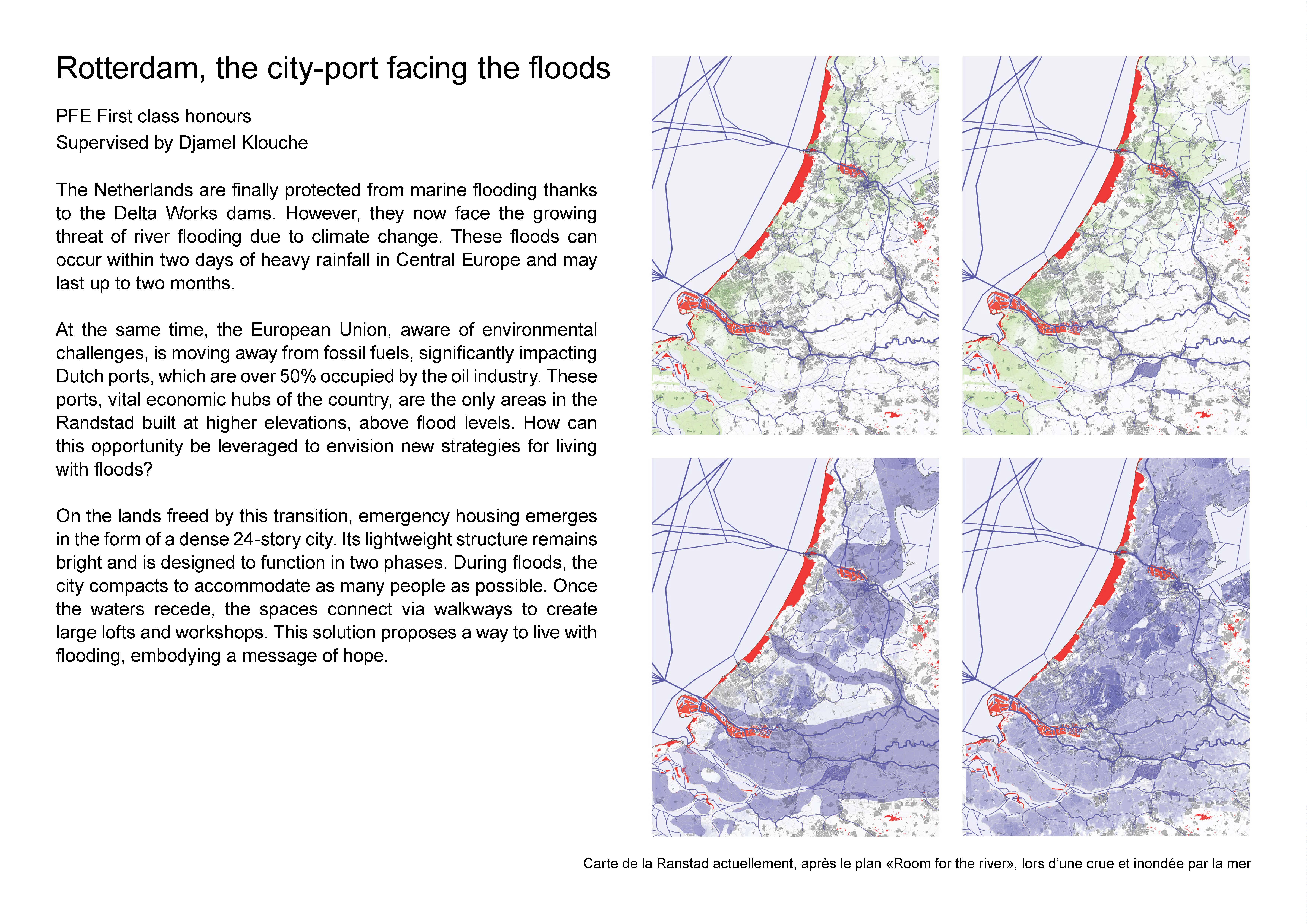 Rotterdam, the city-port facing the floods

PFE First class honours
Supervised by Djamel Klouche

The Netherlands are finally protected from marine flooding thanks to the Delta Works dams. However, they now face the growing threat of river flooding due to climate change. These floods can occur within two days of heavy rainfall in Central Europe and may last up to two months.

At the same time, the European Union, aware of environmental challenges, is moving away from fossil fuels, significantly impacting Dutch ports, which are over 50% occupied by the oil industry. These ports, vital economic hubs of the country, are the only areas in the Randstad built at higher elevations, above flood levels. How can this opportunity be leveraged to envision new strategies for living with floods?

On the lands freed by this transition, emergency housing emerges in the form of a dense 24-story city. Its lightweight structure remains bright and is designed to function in two phases. During floods, the city compacts to accommodate as many people as possible. Once the waters recede, the spaces connect via walkways to create large lofts and workshops. This solution proposes a way to live with flooding, embodying a message of hope.

Carte de la Ranstad actuellement, après le plan «Room for the river», lors d'une crue et inondée par la mer